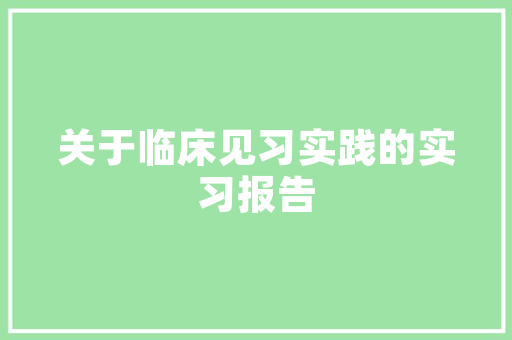 关于临床见习实践的实习报告